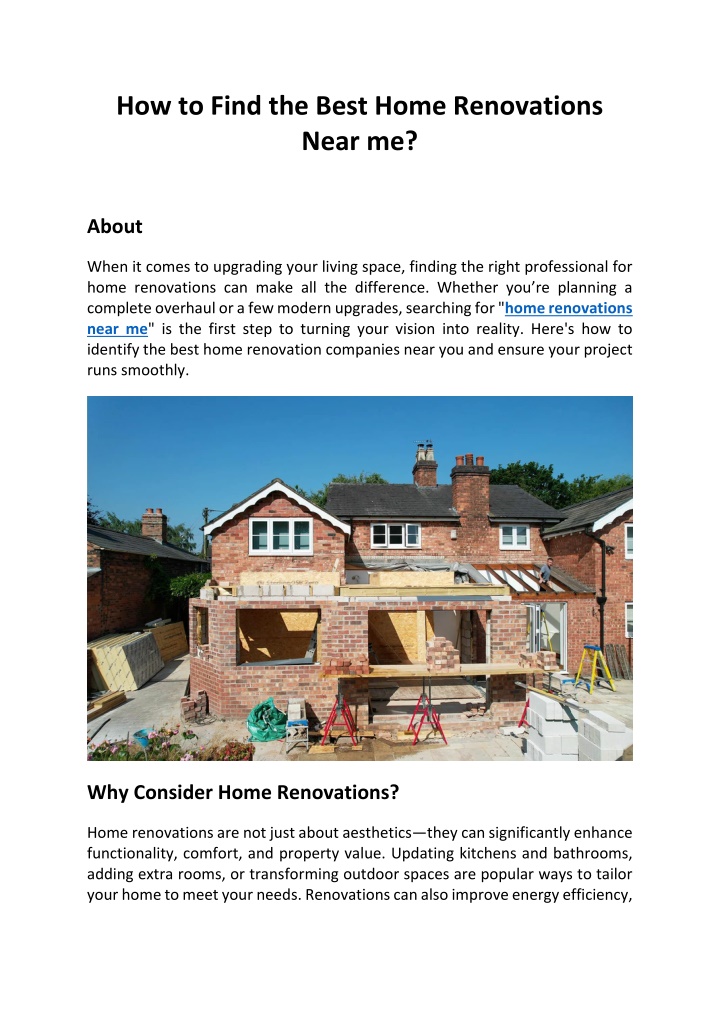 How to Find the Best Home Renovations Near me?

About

When it comes to upgrading your living space, finding the right professional for home renovations can make all the difference. Whether you're planning a complete overhaul or a few modern upgrades, searching for "home renovations near me" is the first step to turning your vision into reality. Here's how to identify the best home renovation companies near you and ensure your project runs smoothly.

Why Consider Home Renovations?

Home renovations are not just about aesthetics—they can significantly enhance functionality, comfort, and property value. Updating kitchens and bathrooms, adding extra rooms, or transforming outdoor spaces are popular ways to tailor your home to meet your needs. Renovations can also improve energy efficiency,